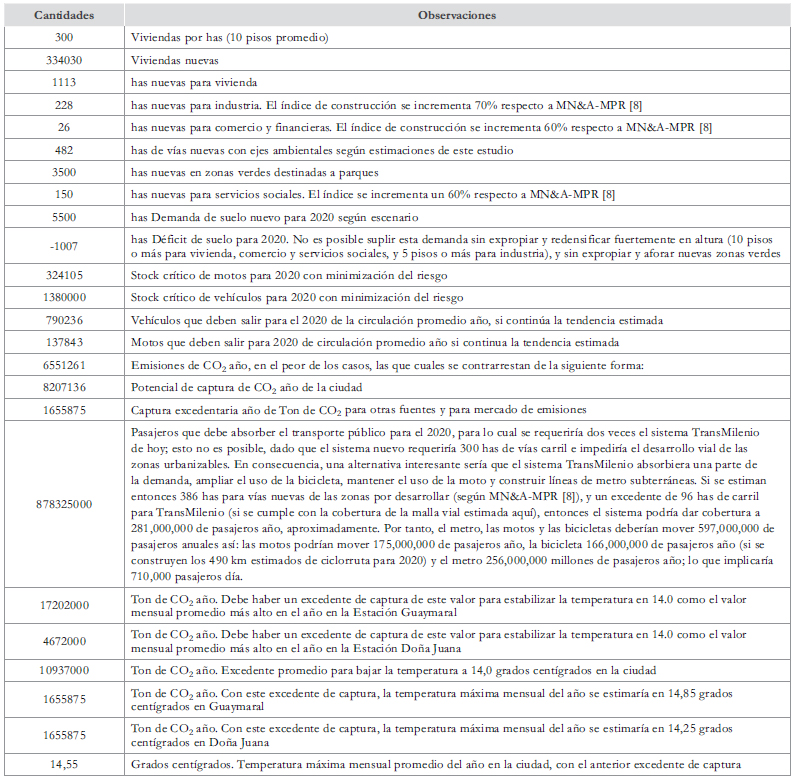 | Cantidades | Observaciones |
|---|---|
| 300 | Viviendas por has (10 pisos promedio) |
| 334030 | Viviendas nuevas |
| 1113 | has nuevas para vivienda |
| 228 | has nuevas para industria. El índice de construcción se incrementa 70% respecto a MN&A-MPR [8] |
| 26 | has nuevas para comercio y financieras. El índice de construcción se incrementa 60% respecto a MN&A-MPR [8] |
| 482 | has de vías nuevas con ejes ambientales según estimaciones de este estudio |
| 3500 | has nuevas en zonas verdes destinadas a parques |
| 150 | has nuevas para servicios sociales. El índice se incrementa un 60% respecto a MN&A-MPR [8] |
| 5500 | has Demanda de suelo nuevo para 2020 según escenario |
| -1007 | has Déficit de suelo para 2020. No es posible suplir esta demanda sin expropiar y redensificar fuertemente en altura (10 pisos o más para vivienda, comercio y servicios sociales, y 5 pisos o más para industria), y sin expropiar y aforar nuevas zonas verdes |
| 324105 | Stock crítico de motos para 2020 con minimización del riesgo |
| 1380000 | Stock crítico de vehículos para 2020 con minimización del riesgo |
| 790236 | Vehículos que deben salir para el 2020 de la circulación promedio año, si continúa la tendencia estimada |
| 137843 | Motos que deben salir para 2020 de circulación promedio año si continua la tendencia estimada |
| 6551261 | Emisiones de $CO_2$ año, en el peor de los casos, las que cuales se contrarrestan de la siguiente forma: |
| 8207136 | Potencial de captura de $CO_2$ año de la ciudad |
| 1655875 | Captura excedentaria año de Ton de $CO_2$ para otras fuentes y para mercado de emisiones |
| 878325000 | Pasajeros que debe absorber el transporte público para el 2020, para lo cual se requeriría dos veces el sistema TransMilenio de hoy; esto no es posible, dado que el sistema nuevo requeriría 300 has de vías carril e impediría el desarrollo vial de las zonas urbanizables. En consecuencia, una alternativa interesante sería que el sistema TransMilenio absorbiera una parte de la demanda, ampliar el uso de la bicicleta, mantener el uso de la moto y construir líneas de metro subterráneas. Si se estiman entonces 386 has para vías nuevas de las zonas por desarrollar (según MN&A-MPR [8]), y un excedente de 96 has de carril para TransMilenio (si se cumple con la cobertura de la malla vial estimada aquí), entonces el sistema podría dar cobertura a 281,000,000 de pasajeros año, aproximadamente. Por tanto, el metro, las motos y las bicicletas deberían mover 597,000,000 de pasajeros anuales así: las motos podrían mover 175,000,000 de pasajeros año, la bicicleta 166,000,000 de pasajeros año (si se construyen los 490 km estimados de ciclorruta para 2020) y el metro 256,000,000 millones de pasajeros año; lo que implicaría 710,000 pasajeros día. |
| 17202000 | Ton de $CO_2$ año. Debe haber un excedente de captura de este valor para estabilizar la temperatura en 14.0 como el valor mensual promedio más alto en el año en la Estación Guaymaral |
| 4672000 | Ton de $CO_2$ año. Debe haber un excedente de captura de este valor para estabilizar la temperatura en 14.0 como el valor mensual promedio más alto en el año en la Estación Doña Juana |
| 10937000 | Ton de $CO_2$ año. Excedente promedio para bajar la temperatura a 14,0 grados centígrados en la ciudad |
| 1655875 | Ton de $CO_2$ año. Con este excedente de captura, la temperatura máxima mensual del año se estimaría en 14,85 grados centígrados en Guaymaral |
| 1655875 | Ton de $CO_2$ año. Con este excedente de captura, la temperatura máxima mensual del año se estimaría en 14,25 grados centígrados en Doña Juana |
| 14,55 | Grados centígrados. Temperatura máxima mensual promedio del año en la ciudad, con el anterior excedente de captura |